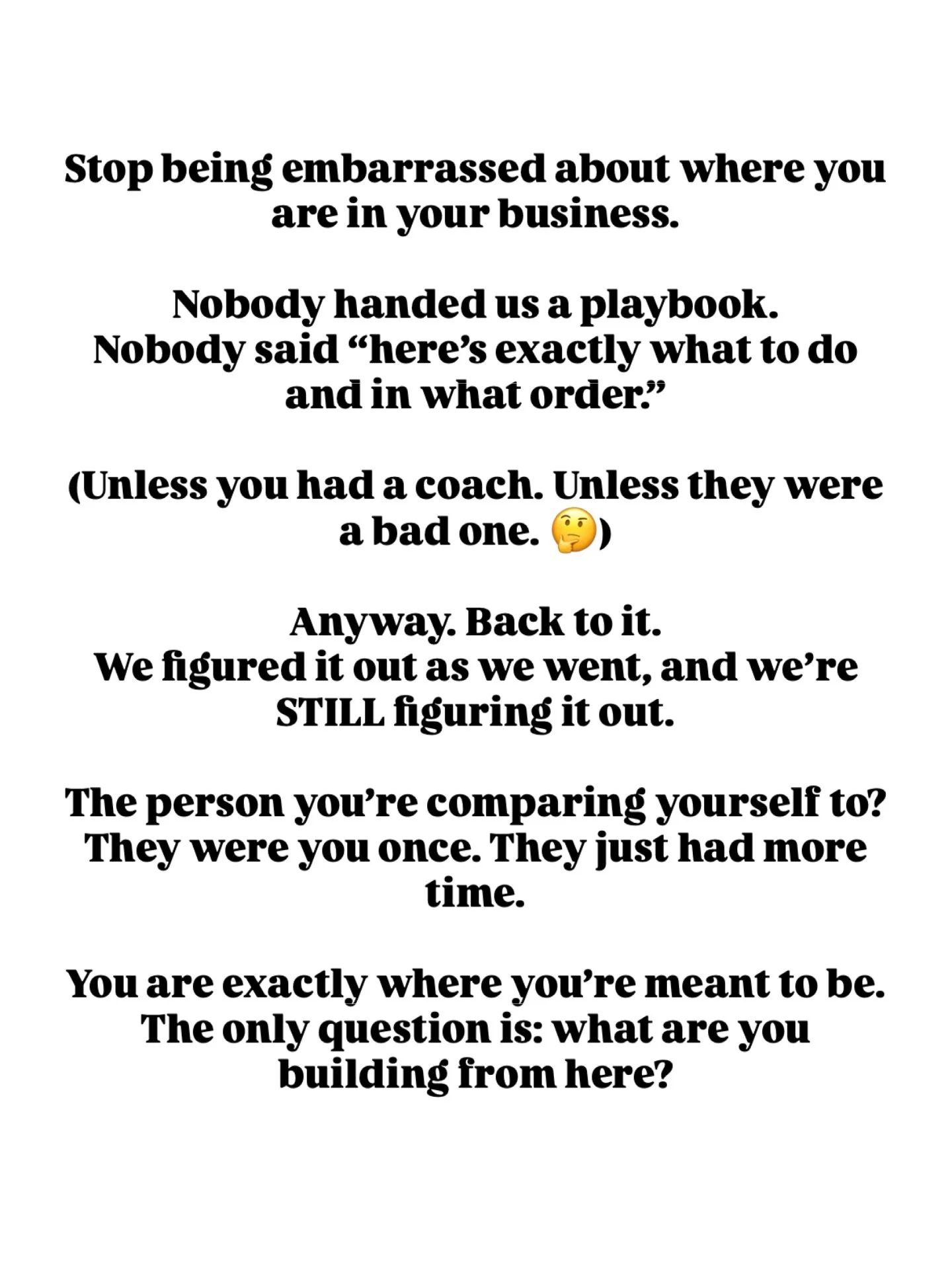 Stop being embarrassed about where you are in your business.

Nobody handed us a playbook.
Nobody said “here’s exactly what to do and in what order.”

(Unless you had a coach. Unless they were a bad one. 🤔)

Anyway. Back to it.
We figured it out as we went, and we’re STILL figuring it out.

The person you’re comparing yourself to? They were you once. They just had more time.

You are exactly where you’re meant to be. The only question is: what are you building from here?